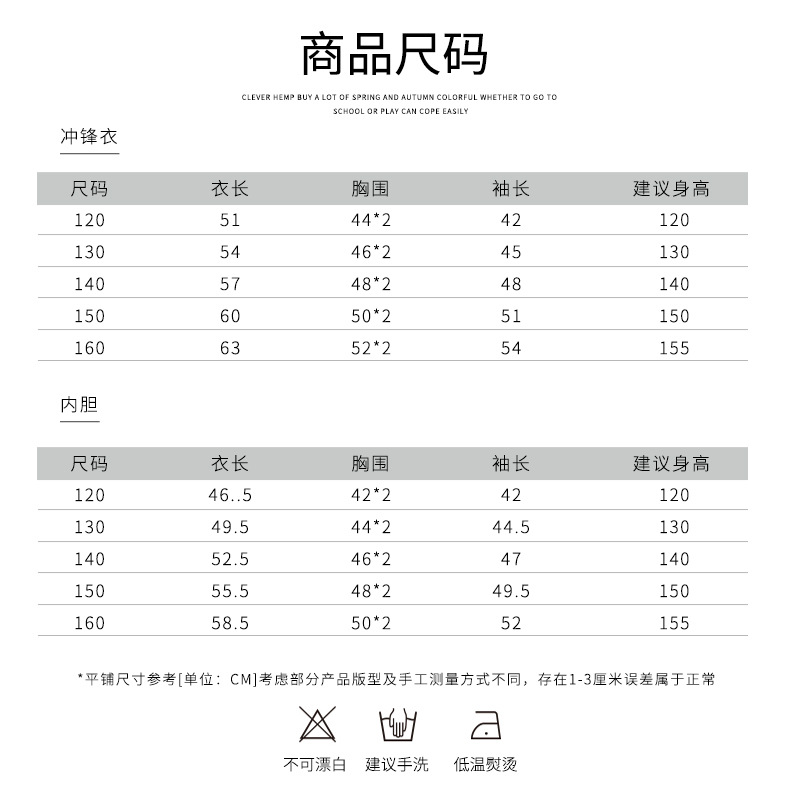 商品尺码

CLEVER HEMP BUY A LOT OF SPRING AND AUTUMN COLORFUL WHETHER TO GO TO SCHOOL OR PLAY CAN COPE EASILY

冲锋衣

| 尺码 | 衣长 | 胸围 | 袖长 | 建议身高 |
|---|---|---|---|---|
| 120 | 51 | 44*2 | 42 | 120 |
| 130 | 54 | 46*2 | 45 | 130 |
| 140 | 57 | 48*2 | 48 | 140 |
| 150 | 60 | 50*2 | 51 | 150 |
| 160 | 63 | 52*2 | 54 | 155 |

内胆

| 尺码 | 衣长 | 胸围 | 袖长 | 建议身高 |
|---|---|---|---|---|
| 120 | 46..5 | 42*2 | 42 | 120 |
| 130 | 49.5 | 44*2 | 44.5 | 130 |
| 140 | 52.5 | 46*2 | 47 | 140 |
| 150 | 55.5 | 48*2 | 49.5 | 150 |
| 160 | 58.5 | 50*2 | 52 | 155 |

*平铺尺寸参考[单位：CM]考虑部分产品版型及手工测量方式不同，存在1-3厘米误差属于正常

不可漂白 建议手洗 低温熨烫